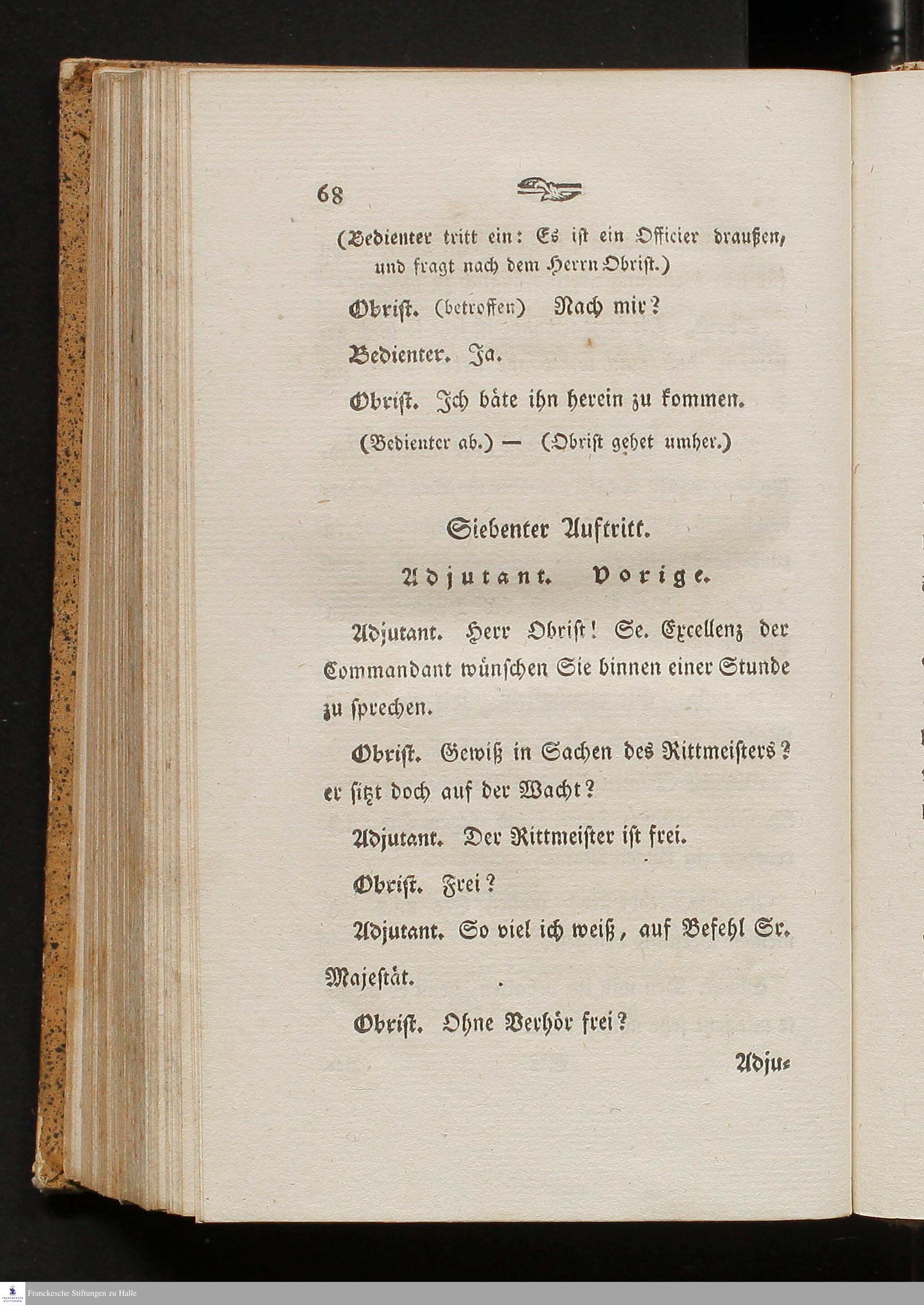 68

(Bedienter tritt ein: Es ist ein Officier draußen, und fragt nach dem Herrn Obrist.)

Obrist. (betroffen) Nach mir?

Bedienter. Ja.

Obrist. Ich bäte ihn herein zu kommen.

(Bedienter ab.) — (Obrist gehet umher.)

Siebenter Auftritt.

Adjutant. Vorige.

Adjutant. Herr Obrist! Se. Excellenz der Commandant wünschen Sie binnen einer Stunde zu sprechen.

Obrist. Gewiß in Sachen des Rittmeisters? er sitzt doch auf der Wacht?

Adjutant. Der Rittmeister ist frei.

Obrist. Frei?

Adjutant. So viel ich weiß, auf Befehl Sr. Majestät.

Obrist. Ohne Verhör frei?

Adju-

Franckesche Stiftungen zu Halle